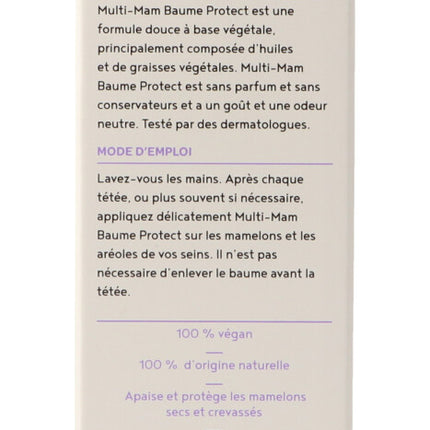 Multi-Mam Baume Protect est une formule douce à base végétale, principalement composée d'huiles et de graisses végétales. Multi-Mam Baume Protect est sans parfum et sans conservateurs et a un goût et une odeur neutre. Testé par des dermatologues.

MODE D'EMPLOI

Lavez-vous les mains. Après chaque tétée, ou plus souvent si nécessaire, appliquez délicatement Multi-Mam Baume Protect sur les mamelons et les aréoles de vos seins. Il n'est pas nécessaire d'enlever le baume avant la tétée.

100 % végan

100 % d'origine naturelle

Apaise et protège les mamelons secs et crevassés